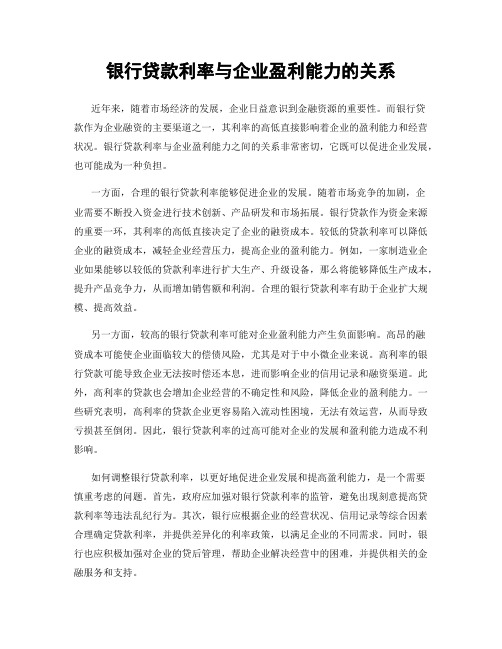 银行贷款利率与企业盈利能力的关系

近年来，随着市场经济的发展，企业日益意识到金融资源的重要性。而银行贷款作为企业融资的主要渠道之一，其利率的高低直接影响着企业的盈利能力和经营状况。银行贷款利率与企业盈利能力之间的关系非常密切，它既可以促进企业发展，也可能成为一种负担。

一方面，合理的银行贷款利率能够促进企业的发展。随着市场竞争的加剧，企业需要不断投入资金进行技术创新、产品研发和市场拓展。银行贷款作为资金来源的重要一环，其利率的高低直接决定了企业的融资成本。较低的贷款利率可以降低企业的融资成本，减轻企业经营压力，提高企业的盈利能力。例如，一家制造业企业如果能够以较低的贷款利率进行扩大生产、升级设备，那么将能够降低生产成本，提升产品竞争力，从而增加销售额和利润。合理的银行贷款利率有助于企业扩大规模、提高效益。

另一方面，较高的银行贷款利率可能对企业盈利能力产生负面影响。高昂的融资成本可能使企业面临较大的偿债风险，尤其是对于中小微企业来说。高利率的银行贷款可能导致企业无法按时偿还本息，进而影响企业的信用记录和融资渠道。此外，高利率的贷款也会增加企业经营的不确定性和风险，降低企业的盈利能力。一些研究表明，高利率的贷款企业更容易陷入流动性困境，无法有效运营，从而导致亏损甚至倒闭。因此，银行贷款利率的过高可能对企业的发展和盈利能力造成不利影响。

如何调整银行贷款利率，以更好地促进企业发展和提高盈利能力，是一个需要慎重考虑的问题。首先，政府应加强对银行贷款利率的监管，避免出现刻意提高贷款利率等违法乱纪行为。其次，银行应根据企业的经营状况、信用记录等综合因素合理确定贷款利率，并提供差异化的利率政策，以满足企业的不同需求。同时，银行也应积极加强对企业的贷后管理，帮助企业解决经营中的困难，并提供相关的金融服务和支持。